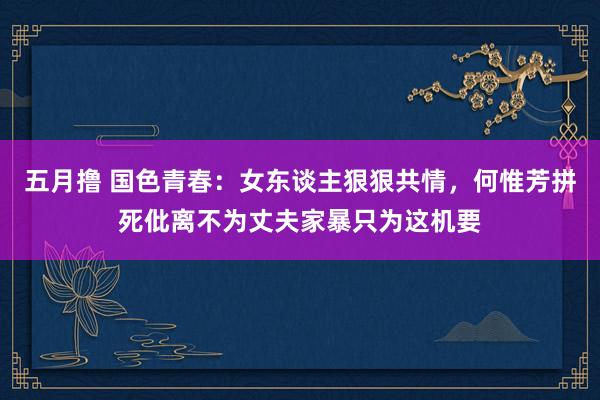 五月撸 国色青春：女东谈主狠狠共情，何惟芳拼死仳离不为丈夫家暴只为这机要